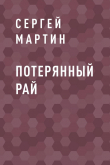 СЕРГЕЙ МАРТИН

ПОТЕРЯННЫЙ РАЙ